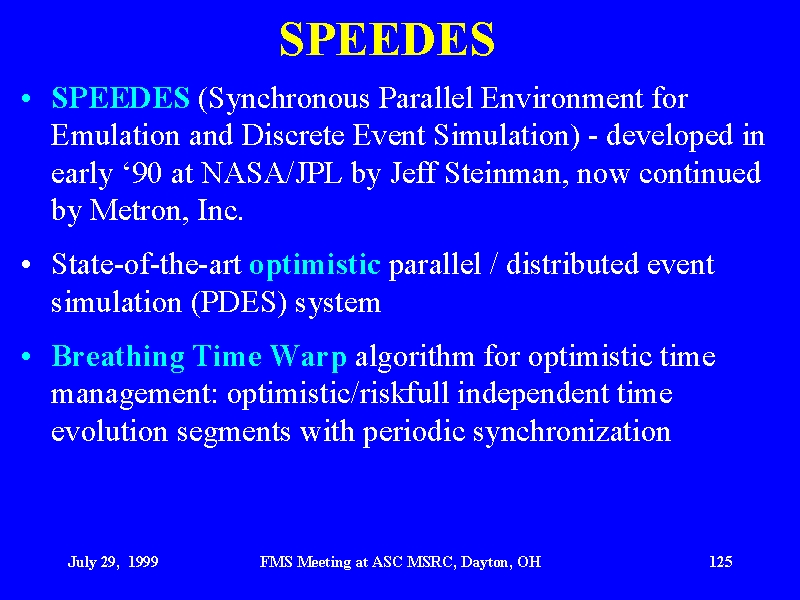 SPEEDES

• SPEEDES (Synchronous Parallel Environment for Emulation and Discrete Event Simulation) - developed in early ‘90 at NASA/JPL by Jeff Steinman, now continued by Metron, Inc.

• State-of-the-art optimistic parallel / distributed event simulation (PDES) system

• Breathing Time Warp algorithm for optimistic time management: optimistic/riskfull independent time evolution segments with periodic synchronization

July 29, 1999

FMS Meeting at ASC MSRC, Dayton, OH

125